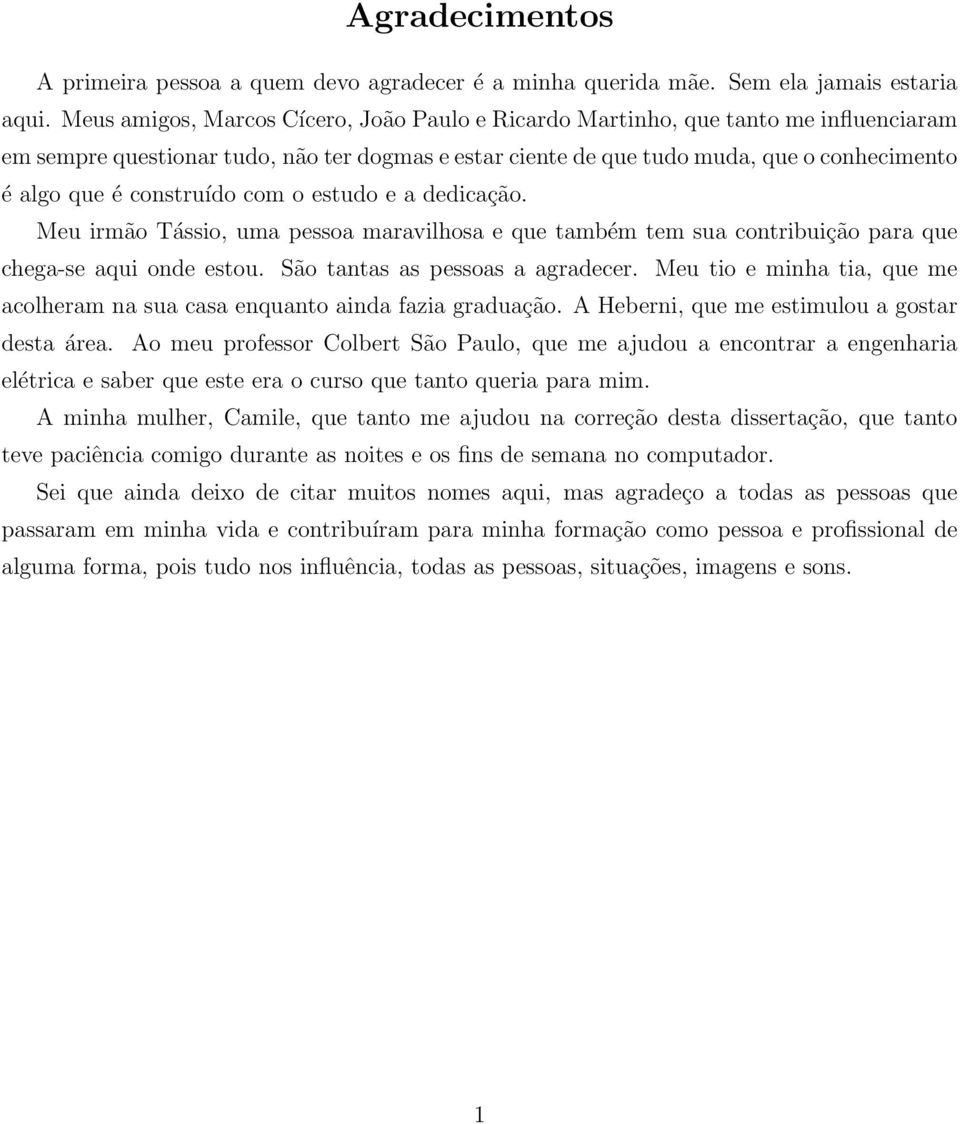 Agradecimentos

A primeira pessoa a quem devo agradecer é a minha querida mãe. Sem ela jamais estaria aqui. Meus amigos, Marcos Cícero, João Paulo e Ricardo Martinho, que tanto me influenciaram em sempre questionar tudo, não ter dogmas e estar ciente de que tudo muda, que o conhecimento é algo que é construído com o estudo e a dedicação.

Meu irmão Tássio, uma pessoa maravilhosa e que também tem sua contribuição para que chega-se aqui onde estou. São tantas as pessoas a agradecer. Meu tio e minha tia, que me acolheram na sua casa enquanto ainda fazia graduação. A Heberni, que me estimulou a gostar desta área. Ao meu professor Colbert São Paulo, que me ajudou a encontrar a engenharia elétrica e saber que este era o curso que tanto queria para mim.

A minha mulher, Camile, que tanto me ajudou na correção desta dissertação, que tanto teve paciência comigo durante as noites e os fins de semana no computador.

Sei que ainda deixo de citar muitos nomes aqui, mas agradeço a todas as pessoas que passaram em minha vida e contribuíram para minha formação como pessoa e profissional de alguma forma, pois tudo nos influência, todas as pessoas, situações, imagens e sons.

1